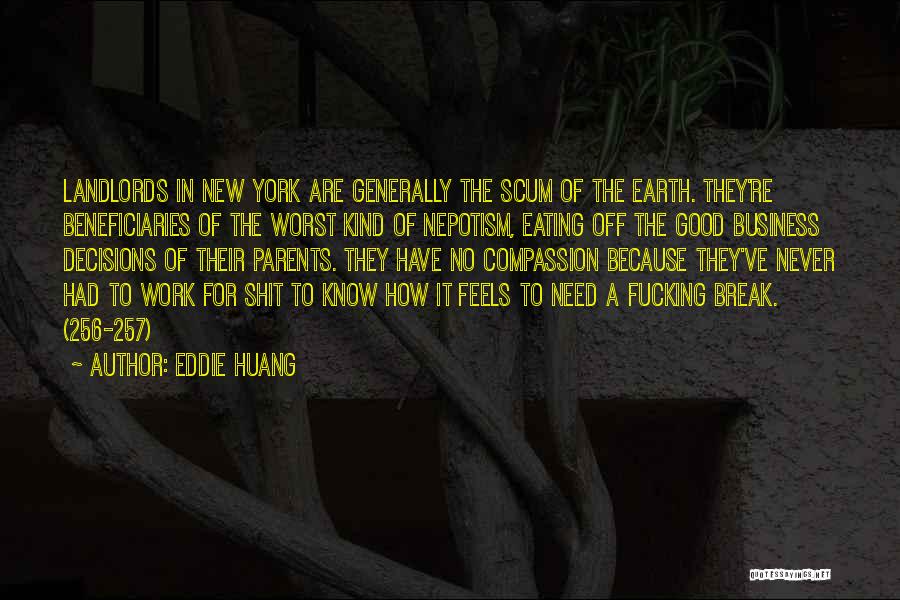 LANDLORDS IN NEW YORK ARE GENERALLY THE SCUM OF THE EARTH. THEY'RE BENEFICIARIES OF THE WORST KIND OF NEPOTISM, EATING OFF THE GOOD BUSINESS DECISIONS OF THEIR PARENTS. THEY HAVE NO COMPASSION BECAUSE THEY'VE NEVER HAD TO WORK FOR SHIT TO KNOW HOW IT FEELS TO NEED A FUCKING BREAK. (256-257)

~ AUTHOR: EDDIE HUANG

QUOTESSAYINGS.NET